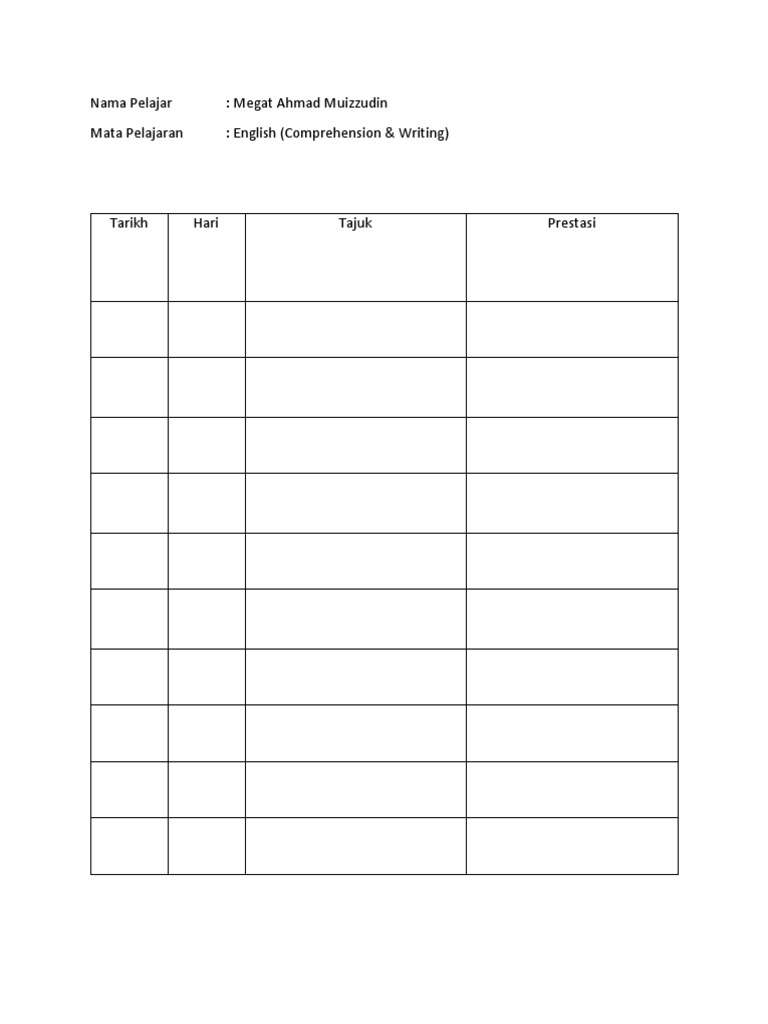 Nama Pelajar : Megat Ahmad Muizzudin

Mata Pelajaran : English (Comprehension & Writing)

| Tarikh | Hari | Tajuk | Prestasi |
|---|---|---|---|
| | | | |
| | | | |
| | | | |
| | | | |
| | | | |
| | | | |
| | | | |
| | | | |
| | | | |
| | | | |